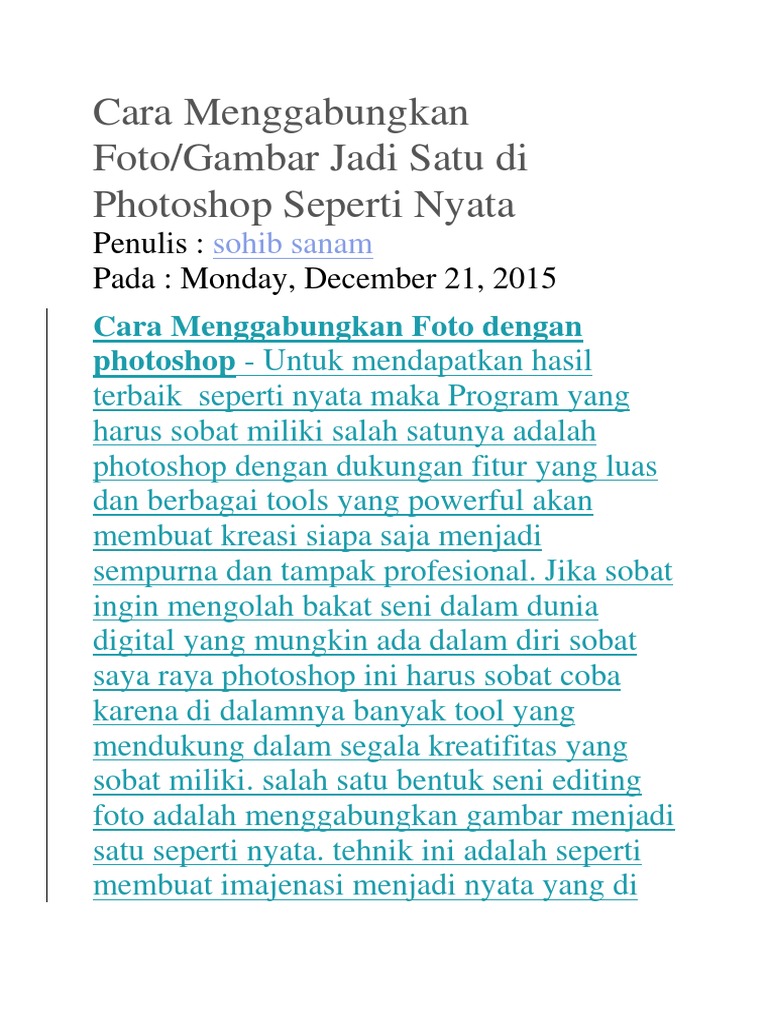 Cara Menggabungkan Foto/Gambar Jadi Satu di Photoshop Seperti Nyata
Penulis : sohib sanam
Pada : Monday, December 21, 2015

Cara Menggabungkan Foto dengan photoshop - Untuk mendapatkan hasil terbaik  seperti nyata maka Program yang harus sobat miliki salah satunya adalah photoshop dengan dukungan fitur yang luas dan berbagai tools yang powerful akan membuat kreasi siapa saja menjadi sempurna dan tampak profesional. Jika sobat ingin mengolah bakat seni dalam dunia digital yang mungkin ada dalam diri sobat saya raya photoshop ini harus sobat coba karena di dalamnya banyak tool yang mendukung dalam segala kreatifitas yang sobat miliki. salah satu bentuk seni editing foto adalah menggabungkan gambar menjadi satu seperti nyata. tehnik ini adalah seperti membuat imajenasi menjadi nyata yang di